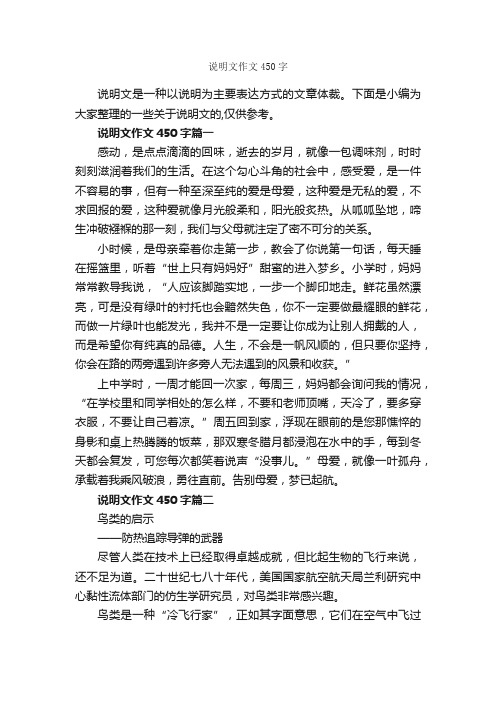 说明文作文 450 字

说明文是一种以说明为主要表达方式的文章体裁。下面是小编为大家整理的一些关于说明文的,仅供参考。

说明文作文 450 字篇一

感动，是点点滴滴的回味，逝去的岁月，就像一包调味剂，时时刻刻滋润着我们的生活。在这个勾心斗角的社会中，感受爱，是一件不容易的事，但有一种至深至纯的爱是母爱，这种爱是无私的爱，不求回报的爱，这种爱就像月光般柔和，阳光般炙热。从呱呱坠地，啼生冲破襁褓的那一刻，我们与父母就注定了密不可分的关系。

小时候，是母亲牵着你走第一步，教会了你说第一句话，每天睡在摇篮里，听着“世上只有妈妈好”甜蜜的进入梦乡。小学时，妈妈常常教导我说，“人应该脚踏实地，一步一个脚印地走。鲜花虽然漂亮，可是没有绿叶的衬托也会黯然失色，你不一定要做最耀眼的鲜花，而做一片绿叶也能发光，我并不是一定要让你成为让别人拥戴的人，而是希望你有纯真的品德。人生，不会是一帆风顺的，但只要你坚持，你会在路的两旁遇到许多旁人无法遇到的风景和收获。”

上中学时，一周才能回一次家，每周三，妈妈都会询问我的情况，“在学校里和同学相处的怎么样，不要和老师顶嘴，天冷了，要多穿衣服，不要让自己着凉。”周五回到家，浮现在眼前的是您那憔悴的身影和桌上热腾腾的饭菜，那双寒冬腊月都浸泡在水中的手，每到冬天都会复发，可您每次都笑着说声“没事儿。”母爱，就像一叶孤舟，承载着我乘风破浪，勇往直前。告别母爱，梦已起航。

说明文作文 450 字篇二

鸟类的启示

——防热追踪导弹的武器

尽管人类在技术上已经取得卓越成就，但比起生物的飞行来说，还不足为道。二十世纪七八十年代，美国国家航空航天局兰利研究中心黏性流体部门的仿生学研究员，对鸟类非常感兴趣。

鸟类是一种“冷飞行家”，正如其字面意思，它们在空气中飞过